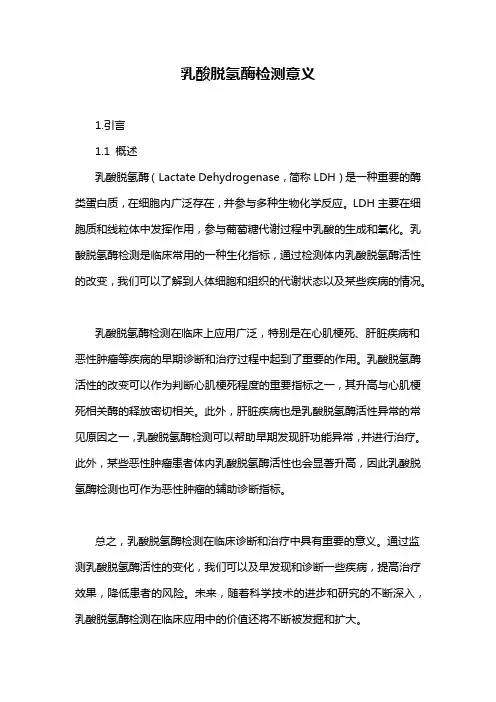 乳酸脱氢酶检测意义

1.引言

1.1 概述

乳酸脱氢酶（Lactate Dehydrogenase，简称 LDH）是一种重要的酶类蛋白质，在细胞内广泛存在，并参与多种生物化学反应。LDH 主要在细胞质和线粒体中发挥作用，参与葡萄糖代谢过程中乳酸的生成和氧化。乳酸脱氢酶检测是临床常用的一种生化指标，通过检测体内乳酸脱氢酶活性的改变，我们可以了解到人体细胞和组织的代谢状态以及某些疾病的情况。

乳酸脱氢酶检测在临床上应用广泛，特别是在心肌梗死、肝脏疾病和恶性肿瘤等疾病的早期诊断和治疗过程中起到了重要的作用。乳酸脱氢酶活性的改变可以作为判断心肌梗死程度的重要指标之一，其升高与心肌梗死相关酶的释放密切相关。此外，肝脏疾病也是乳酸脱氢酶活性异常的常见原因之一，乳酸脱氢酶检测可以帮助早期发现肝功能异常，并进行治疗。此外，某些恶性肿瘤患者体内乳酸脱氢酶活性也会显著升高，因此乳酸脱氢酶检测也可作为恶性肿瘤的辅助诊断指标。

总之，乳酸脱氢酶检测在临床诊断和治疗中具有重要的意义。通过监测乳酸脱氢酶活性的变化，我们可以及早发现和诊断一些疾病，提高治疗效果，降低患者的风险。未来，随着科学技术的进步和研究的不断深入，乳酸脱氢酶检测在临床应用中的价值还将不断被发掘和扩大。